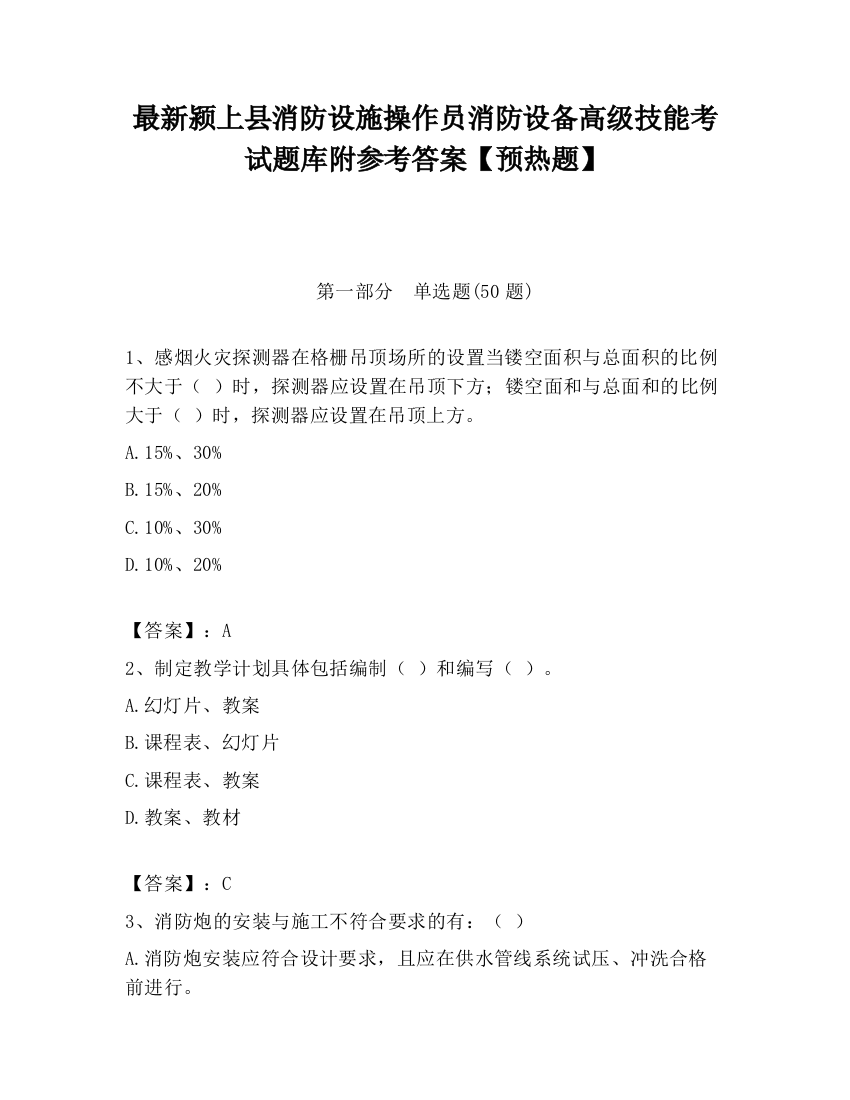 最新颍上县消防设施操作员消防设备高级技能考试题库附参考答案【预热题】

第一部分　单选题(50 题)

1、感烟火灾探测器在格栅吊顶场所的设置当镂空面积与总面积的比例不大于（ ）时，探测器应设置在吊顶下方；镂空面和与总面和的比例大于（ ）时，探测器应设置在吊顶上方。

A.15%、30%

B.15%、20%

C.10%、30%

D.10%、20%

【答案】：A

2、制定教学计划具体包括编制（ ）和编写（ ）。

A.幻灯片、教案

B.课程表、幻灯片

C.课程表、教案

D.教案、教材

【答案】：C

3、消防炮的安装与施工不符合要求的有：（ ）

A.消防炮安装应符合设计要求，且应在供水管线系统试压、冲洗合格前进行。